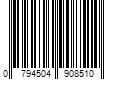 0 794504 908510